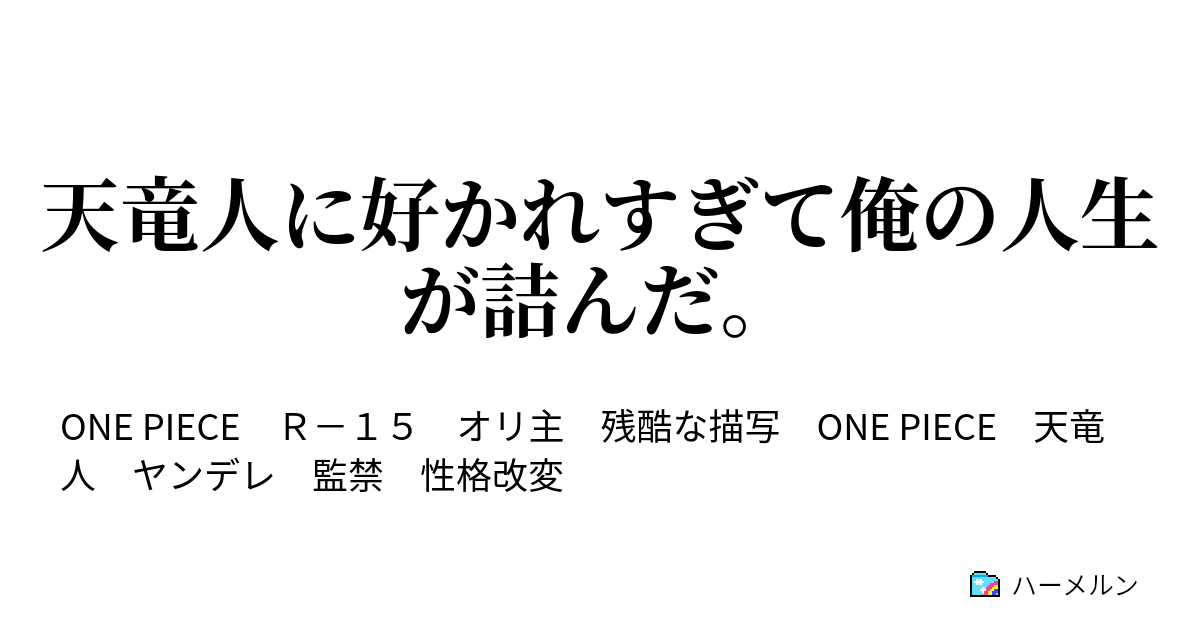 天竜人に好かれすぎて俺の人生が詰んだ。

ONE PIECE　Ｒ－１５　オリ主　残酷な描写　ONE PIECE　天竜人　ヤンデレ　監禁　性格改変

ハーメルン